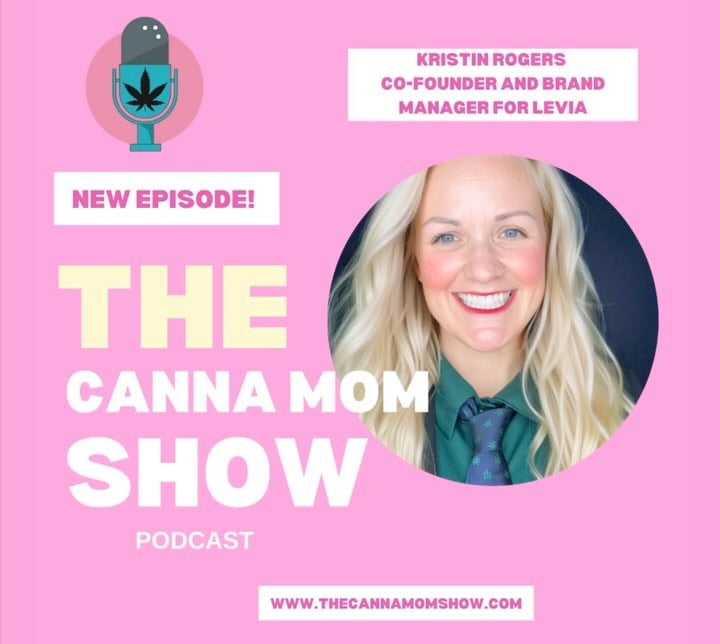 KRISTIN ROGERS
CO-FOUNDER AND BRAND MANAGER FOR LEVIA

NEW EPISODE!

THE
CANNA MOM
SHOW
PODCAST

WWW.THECANNAMOMSHOW.COM